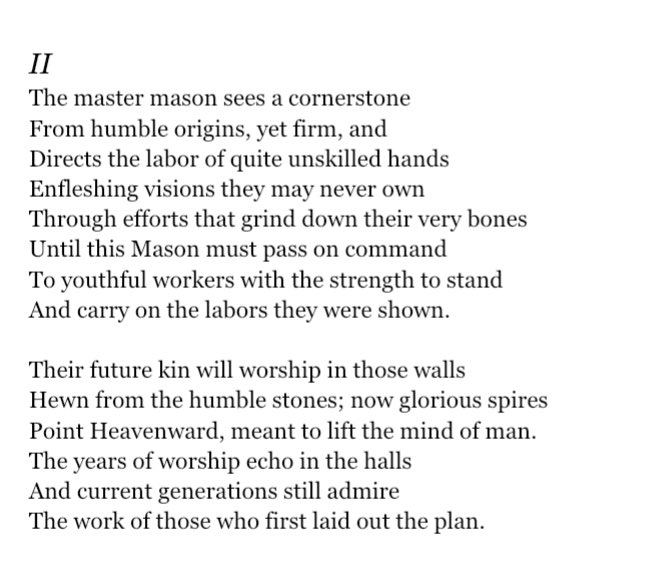 II

The master mason sees a cornerstone
From humble origins, yet firm, and
Directs the labor of quite unskilled hands
Enfleshing visions they may never own
Through efforts that grind down their very bones
Until this Mason must pass on command
To youthful workers with the strength to stand
And carry on the labors they were shown.

Their future kin will worship in those walls
Hewn from the humble stones; now glorious spires
Point Heavenward, meant to lift the mind of man.
The years of worship echo in the halls
And current generations still admire
The work of those who first laid out the plan.